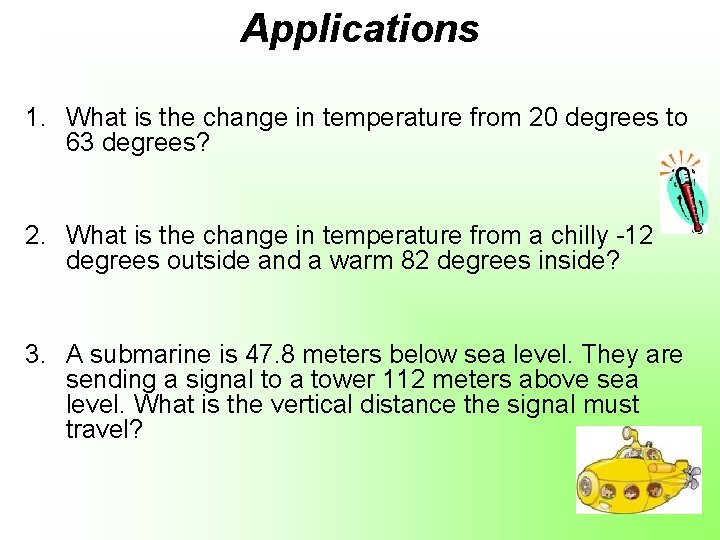 Applications

1. What is the change in temperature from 20 degrees to 63 degrees?

2. What is the change in temperature from a chilly -12 degrees outside and a warm 82 degrees inside?

3. A submarine is 47.8 meters below sea level. They are sending a signal to a tower 112 meters above sea level. What is the vertical distance the signal must travel?